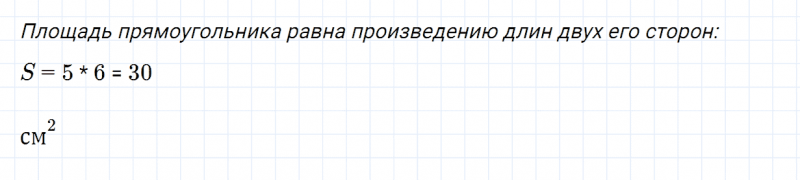 Площадь прямоугольника равна произведению длин двух его сторон:

$S = 5 * 6 = 30$

$см^2$